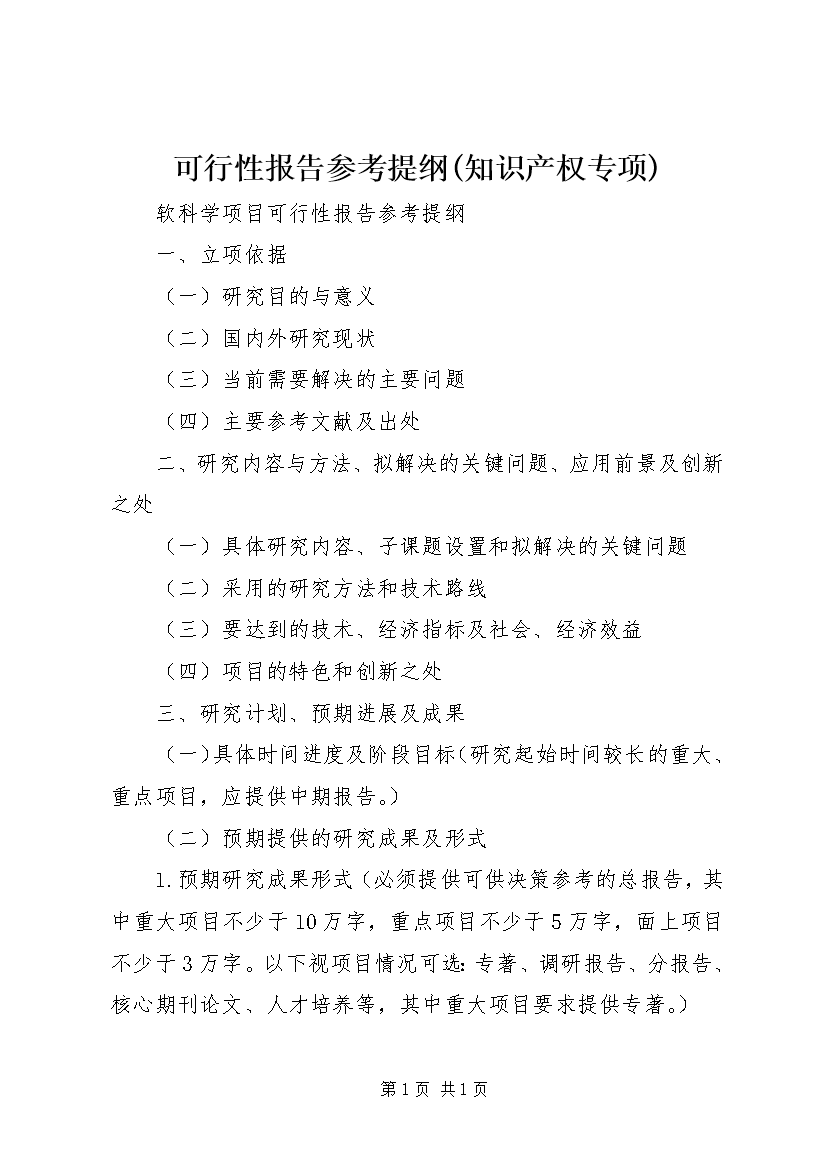 可行性报告参考提纲(知识产权专项)

软科学项目可行性报告参考提纲

一、立项依据

（一）研究目的与意义

（二）国内外研究现状

（三）当前需要解决的主要问题

（四）主要参考文献及出处

二、研究内容与方法、拟解决的关键问题、应用前景及创新之处

（一）具体研究内容、子课题设置和拟解决的关键问题

（二）采用的研究方法和技术路线

（三）要达到的技术、经济指标及社会、经济效益

（四）项目的特色和创新之处

三、研究计划、预期进展及成果

（一）具体时间进度及阶段目标（研究起始时间较长的重大、重点项目，应提供中期报告。）

（二）预期提供的研究成果及形式

1.预期研究成果形式（必须提供可供决策参考的总报告，其中重大项目不少于10万字，重点项目不少于5万字，面上项目不少于3万字。以下视项目情况可选：专著、调研报告、分报告、核心期刊论文、人才培养等，其中重大项目要求提供专著。）

第1页 共1页